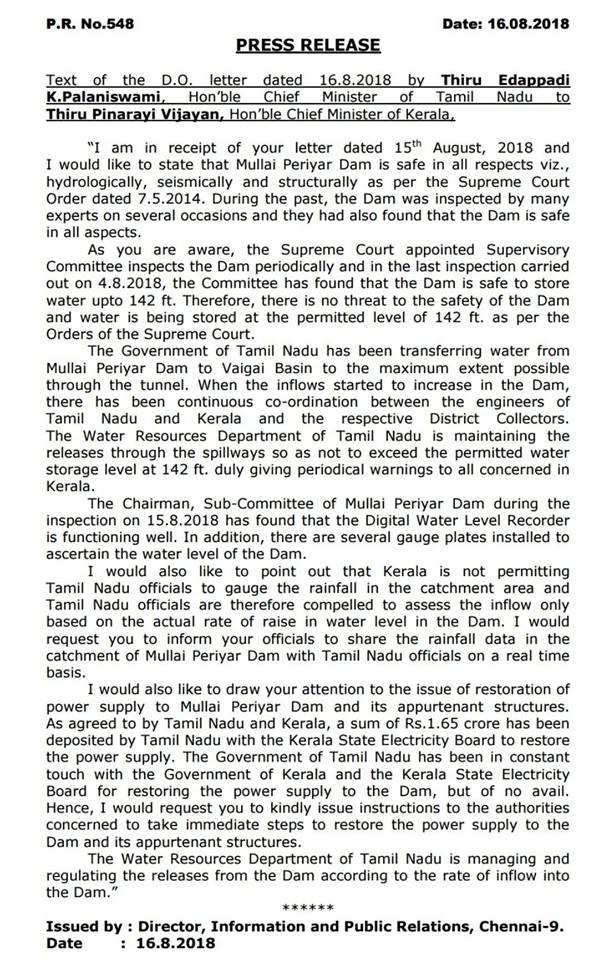 P.R. No.548 Date: 16.08.2018

PRESS RELEASE

Text of the D.O. letter dated 16.8.2018 by Thiru Edappadi K.Palaniswami, Hon'ble Chief Minister of Tamil Nadu to Thiru Pinarayi Vijayan, Hon'ble Chief Minister of Kerala.

"I am in receipt of your letter dated 15$^{th}$ August, 2018 and I would like to state that Mullai Periyar Dam is safe in all respects viz., hydrologically, seismically and structurally as per the Supreme Court Order dated 7.5.2014. During the past, the Dam was inspected by many experts on several occasions and they had also found that the Dam is safe in all aspects.

As you are aware, the Supreme Court appointed Supervisory Committee inspects the Dam periodically and in the last inspection carried out on 4.8.2018, the Committee has found that the Dam is safe to store water upto 142 ft. Therefore, there is no threat to the safety of the Dam and water is being stored at the permitted level of 142 ft. as per the Orders of the Supreme Court.

The Government of Tamil Nadu has been transferring water from Mullai Periyar Dam to Vaigai Basin to the maximum extent possible through the tunnel. When the inflows started to increase in the Dam, there has been continuous co-ordination between the engineers of Tamil Nadu and Kerala and the respective District Collectors. The Water Resources Department of Tamil Nadu is maintaining the releases through the spillways so as not to exceed the permitted water storage level at 142 ft. duly giving periodical warnings to all concerned in Kerala.

The Chairman, Sub-Committee of Mullai Periyar Dam during the inspection on 15.8.2018 has found that the Digital Water Level Recorder is functioning well. In addition, there are several gauge plates installed to ascertain the water level of the Dam.

I would also like to point out that Kerala is not permitting Tamil Nadu officials to gauge the rainfall in the catchment area and Tamil Nadu officials are therefore compelled to assess the inflow only based on the actual rate of raise in water level in the Dam. I would request you to inform your officials to share the rainfall data in the catchment of Mullai Periyar Dam with Tamil Nadu officials on a real time basis.

I would also like to draw your attention to the issue of restoration of power supply to Mullai Periyar Dam and its appurtenant structures. As agreed to by Tamil Nadu and Kerala, a sum of Rs.1.65 crore has been deposited by Tamil Nadu with the Kerala State Electricity Board to restore the power supply. The Government of Tamil Nadu has been in constant touch with the Government of Kerala and the Kerala State Electricity Board for restoring the power supply to the Dam, but of no avail. Hence, I would request you to kindly issue instructions to the authorities concerned to take immediate steps to restore the power supply to the Dam and its appurtenant structures.

The Water Resources Department of Tamil Nadu is managing and regulating the releases from the Dam according to the rate of inflow into the Dam."

******

Issued by : Director, Information and Public Relations, Chennai-9.
Date : 16.8.2018